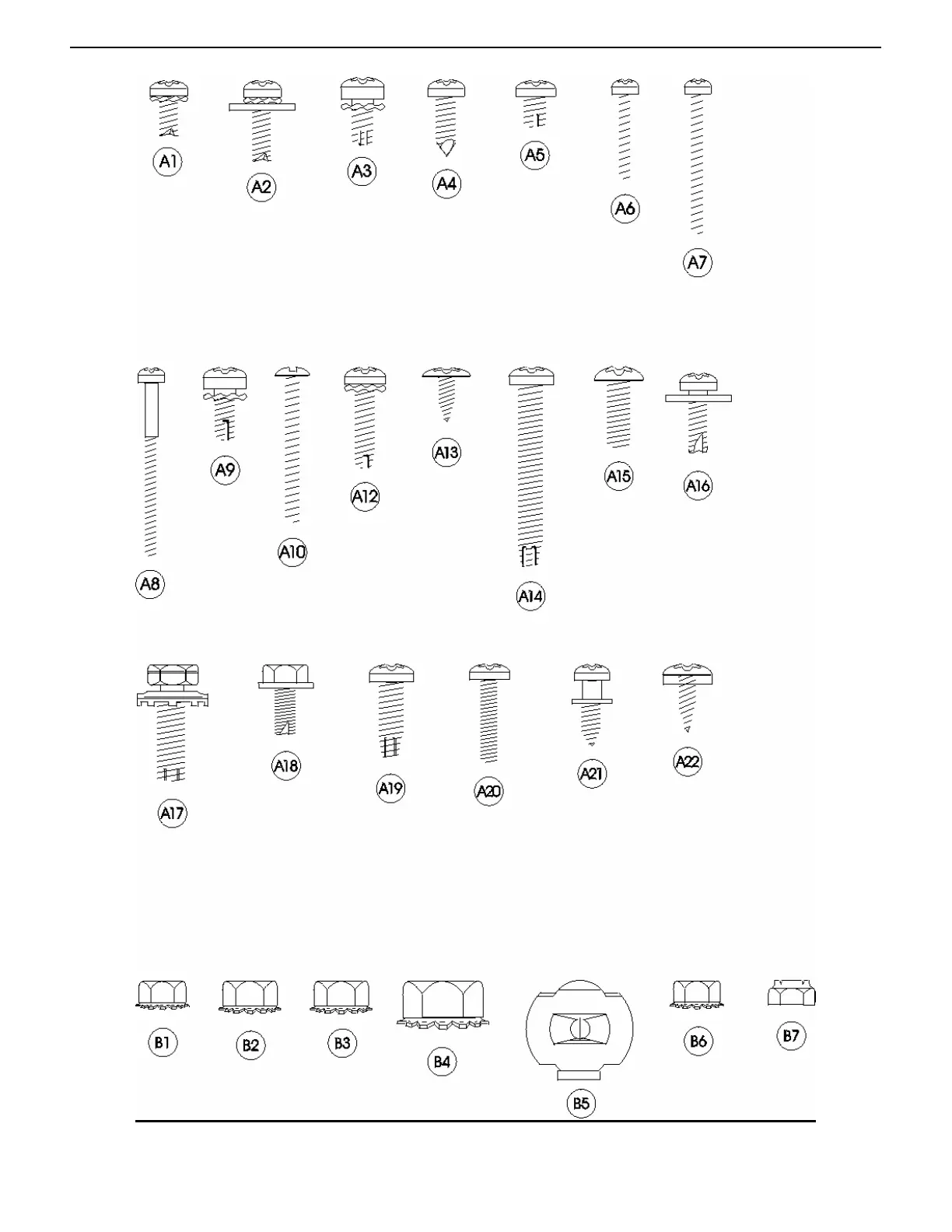 A1 A2 A3 A4 A5 A6 A7

A8 A9 A10 A12 A13 A14 A15 A16

A17 A18 A19 A20 A21 A22

B1 B2 B3 B4 B5 B6 B7